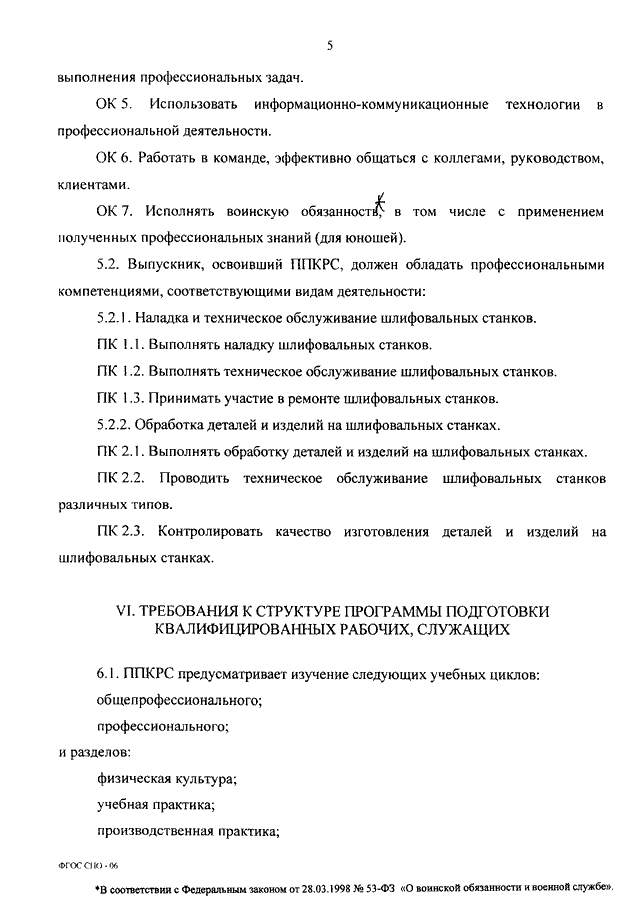 5

выполнения профессиональных задач.

ОК 5. Использовать информационно-коммуникационные технологии в профессиональной деятельности.

ОК 6. Работать в команде, эффективно общаться с коллегами, руководством, клиентами.

ОК 7. Исполнять воинскую обязанность*, в том числе с применением полученных профессиональных знаний (для юношей).

5.2. Выпускник, освоивший ППКРС, должен обладать профессиональными компетенциями, соответствующими видам деятельности:

5.2.1. Наладка и техническое обслуживание шлифовальных станков.

ПК 1.1. Выполнять наладку шлифовальных станков.

ПК 1.2. Выполнять техническое обслуживание шлифовальных станков.

ПК 1.3. Принимать участие в ремонте шлифовальных станков.

5.2.2. Обработка деталей и изделий на шлифовальных станках.

ПК 2.1. Выполнять обработку деталей и изделий на шлифовальных станках.

ПК 2.2. Проводить техническое обслуживание шлифовальных станков различных типов.

ПК 2.3. Контролировать качество изготовления деталей и изделий на шлифовальных станках.

VI. ТРЕБОВАНИЯ К СТРУКТУРЕ ПРОГРАММЫ ПОДГОТОВКИ КВАЛИФИЦИРОВАННЫХ РАБОЧИХ, СЛУЖАЩИХ

6.1. ППКРС предусматривает изучение следующих учебных циклов:

общепрофессионального;

профессионального;

и разделов:

физическая культура;

учебная практика;

производственная практика;

ФГОС СПО - 06

*В соответствии с Федеральным законом от 28.03.1998 № 53-ФЗ «О воинской обязанности и военной службе».